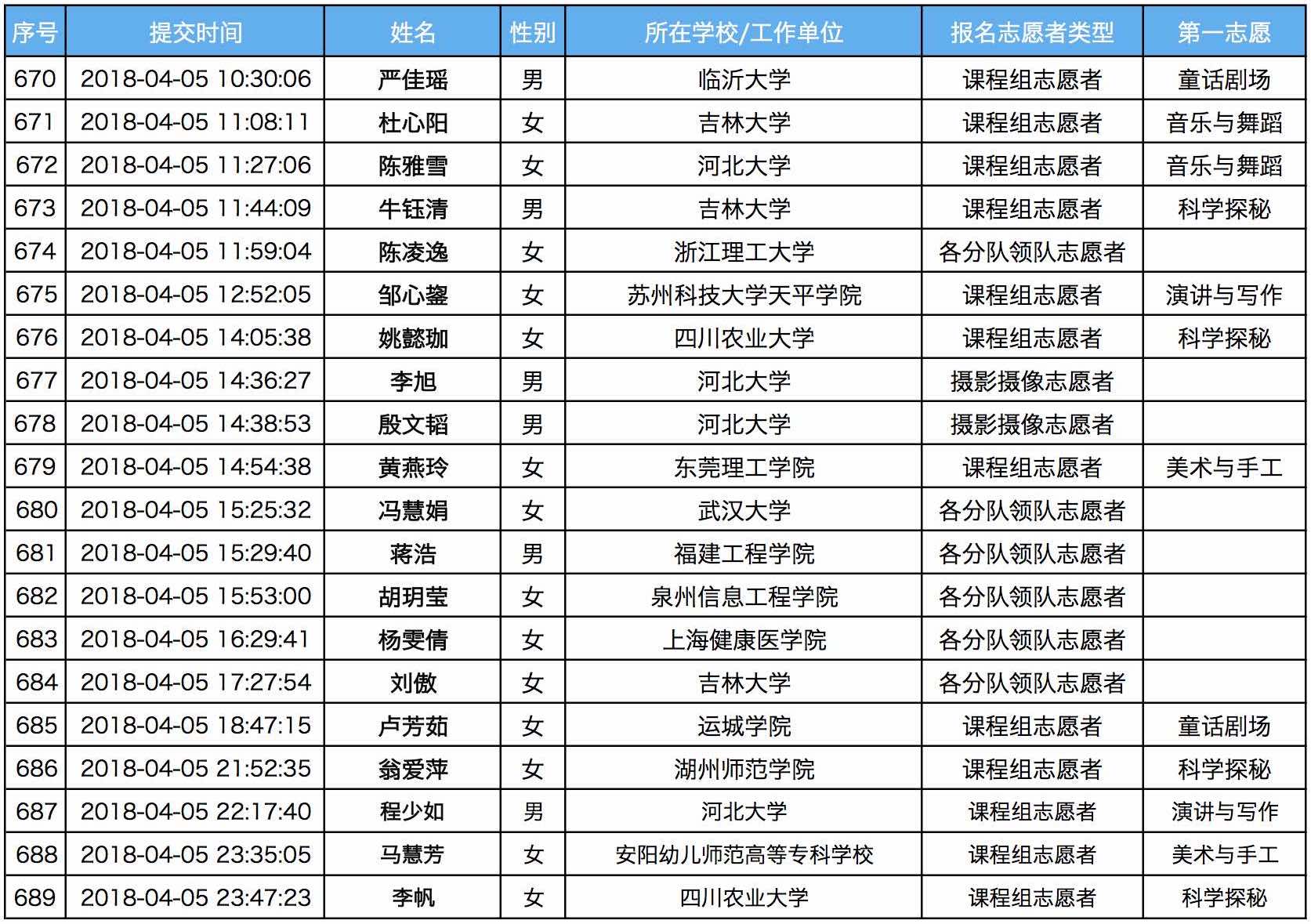 | 序号 | 提交时间 | 姓名 | 性别 | 所在学校/工作单位 | 报名志愿者类型 | 第一志愿 |
|---|---|---|---|---|---|---|
| 670 | 2018-04-05 10:30:06 | 严佳瑶 | 男 | 临沂大学 | 课程组志愿者 | 童话剧场 |
| 671 | 2018-04-05 11:08:11 | 杜心阳 | 女 | 吉林大学 | 课程组志愿者 | 音乐与舞蹈 |
| 672 | 2018-04-05 11:27:06 | 陈雅雪 | 女 | 河北大学 | 课程组志愿者 | 音乐与舞蹈 |
| 673 | 2018-04-05 11:44:09 | 牛钰清 | 男 | 吉林大学 | 课程组志愿者 | 科学探秘 |
| 674 | 2018-04-05 11:59:04 | 陈凌逸 | 女 | 浙江理工大学 | 各分队领队志愿者 | |
| 675 | 2018-04-05 12:52:05 | 邹心鋆 | 女 | 苏州科技大学天平学院 | 课程组志愿者 | 演讲与写作 |
| 676 | 2018-04-05 14:05:38 | 姚懿珈 | 女 | 四川农业大学 | 课程组志愿者 | 科学探秘 |
| 677 | 2018-04-05 14:36:27 | 李旭 | 男 | 河北大学 | 摄影摄像志愿者 | |
| 678 | 2018-04-05 14:38:53 | 殷文韬 | 男 | 河北大学 | 摄影摄像志愿者 | |
| 679 | 2018-04-05 14:54:38 | 黄燕玲 | 女 | 东莞理工学院 | 课程组志愿者 | 美术与手工 |
| 680 | 2018-04-05 15:25:32 | 冯慧娟 | 女 | 武汉大学 | 各分队领队志愿者 | |
| 681 | 2018-04-05 15:29:40 | 蒋浩 | 男 | 福建工程学院 | 各分队领队志愿者 | |
| 682 | 2018-04-05 15:53:00 | 胡玥莹 | 女 | 泉州信息工程学院 | 各分队领队志愿者 | |
| 683 | 2018-04-05 16:29:41 | 杨雯倩 | 女 | 上海健康医学院 | 各分队领队志愿者 | |
| 684 | 2018-04-05 17:27:54 | 刘傲 | 女 | 吉林大学 | 各分队领队志愿者 | |
| 685 | 2018-04-05 18:47:15 | 卢芳茹 | 女 | 运城学院 | 课程组志愿者 | 童话剧场 |
| 686 | 2018-04-05 21:52:35 | 翁爱萍 | 女 | 湖州师范学院 | 课程组志愿者 | 科学探秘 |
| 687 | 2018-04-05 22:17:40 | 程少如 | 男 | 河北大学 | 课程组志愿者 | 演讲与写作 |
| 688 | 2018-04-05 23:35:05 | 马慧芳 | 女 | 安阳幼儿师范高等专科学校 | 课程组志愿者 | 美术与手工 |
| 689 | 2018-04-05 23:47:23 | 李帆 | 女 | 四川农业大学 | 课程组志愿者 | 科学探秘 |